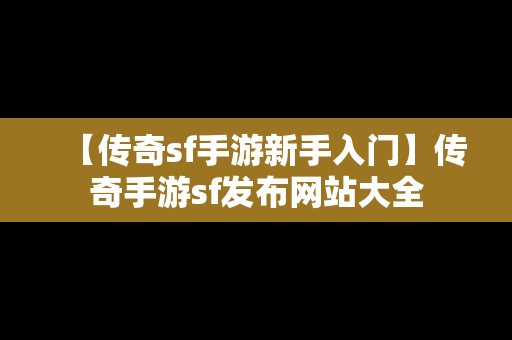 【传奇sf手游新手入门】传奇手游sf发布网站大全